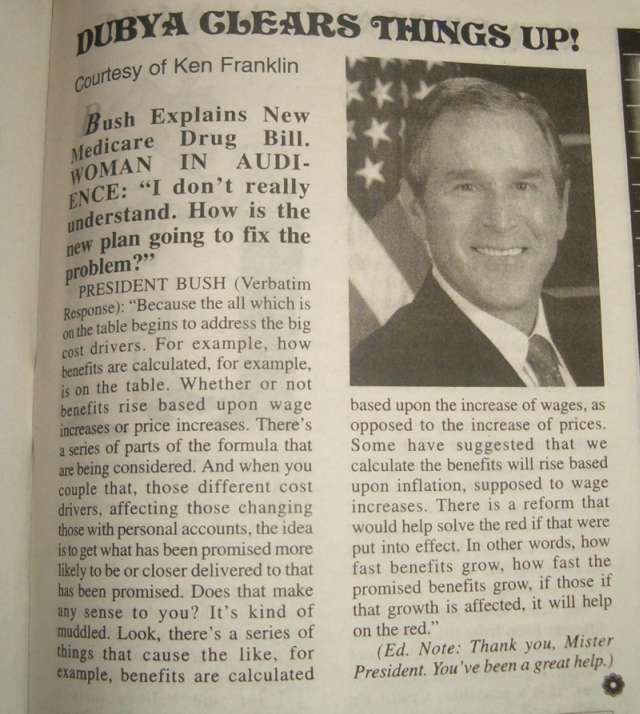 DUBYA CLEARS THINGS UP!

Courtesy of Ken Franklin

Bush Explains New Medicare Drug Bill. WOMAN IN AUDIENCE: "I don't really understand. How is the new plan going to fix the problem?"

PRESIDENT BUSH (Verbatim Response): "Because the all which is on the table begins to address the big cost drivers. For example, how benefits are calculated, for example, is on the table. Whether or not benefits rise based upon wage increases or price increases. There's a series of parts of the formula that are being considered. And when you couple that, those different cost drivers, affecting those changing those with personal accounts, the idea is to get what has been promised more likely to be or closer delivered to that has been promised. Does that make any sense to you? It's kind of muddled. Look, there's a series of things that cause the like, for example, benefits are calculated based upon the increase of wages, as opposed to the increase of prices. Some have suggested that we calculate the benefits will rise based upon inflation, supposed to wage increases. There is a reform that would help solve the red if that were put into effect. In other words, how fast benefits grow, how fast the promised benefits grow, if those if that growth is affected, it will help on the red."

(Ed. Note: Thank you, Mister President. You've been a great help.)